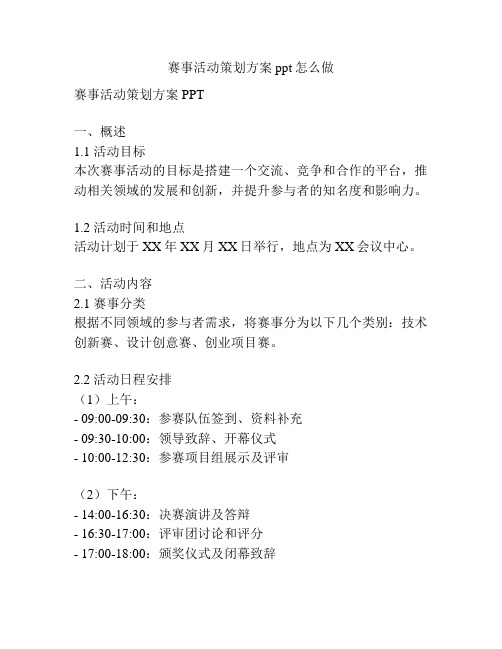 赛事活动策划方案 ppt 怎么做

赛事活动策划方案 PPT

一、概述
1.1 活动目标
本次赛事活动的目标是搭建一个交流、竞争和合作的平台，推动相关领域的发展和创新，并提升参与者的知名度和影响力。

1.2 活动时间和地点
活动计划于 XX 年 XX 月 XX 日举行，地点为 XX 会议中心。

二、活动内容
2.1 赛事分类
根据不同领域的参与者需求，将赛事分为以下几个类别：技术创新赛、设计创意赛、创业项目赛。

2.2 活动日程安排
（1）上午：
- 09:00-09:30：参赛队伍签到、资料补充
- 09:30-10:00：领导致辞、开幕仪式
- 10:00-12:30：参赛项目组展示及评审

（2）下午：
- 14:00-16:30：决赛演讲及答辩
- 16:30-17:00：评审团讨论和评分
- 17:00-18:00：颁奖仪式及闭幕致辞